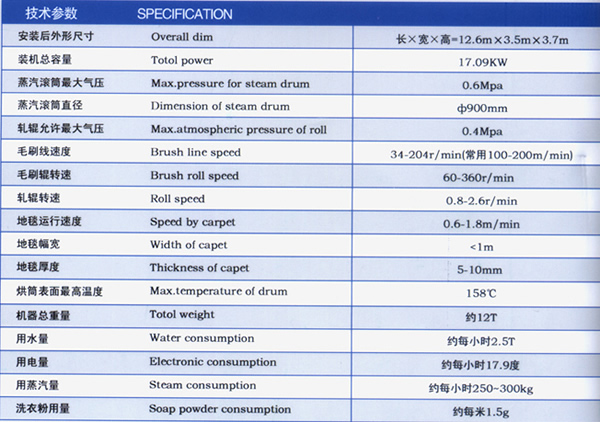 | 技术参数 | SPECIFICATION | |
|---|---|---|
| 安装后外形尺寸 | Overall dim | 长×宽×高=12.6m×3.5m×3.7m |
| 装机总容量 | Totol power | 17.09KW |
| 蒸汽滚筒最大气压 | Max.pressure for steam drum | 0.6Mpa |
| 蒸汽滚筒直径 | Dimension of steam drum | ф900mm |
| 轧辊允许最大气压 | Max.atmospheric pressure of roll | 0.4Mpa |
| 毛刷线速度 | Brush line speed | 34-204r/min(常用100-200m/min) |
| 毛刷辊转速 | Brush roll speed | 60-360r/min |
| 轧辊转速 | Roll speed | 0.8-2.6r/min |
| 地毯运行速度 | Speed by carpet | 0.6-1.8m/min |
| 地毯幅宽 | Width of capet | <1m |
| 地毯厚度 | Thickness of capet | 5-10mm |
| 烘筒表面最高温度 | Max.temperature of drum | 158℃ |
| 机器总重量 | Totol weight | 约12T |
| 用水量 | Water consumption | 约每小时2.5T |
| 用电量 | Electronic consumption | 约每小时17.9度 |
| 用蒸汽量 | Steam consumption | 约每小时250~300kg |
| 洗衣粉用量 | Soap powder consumption | 约每米1.5g |